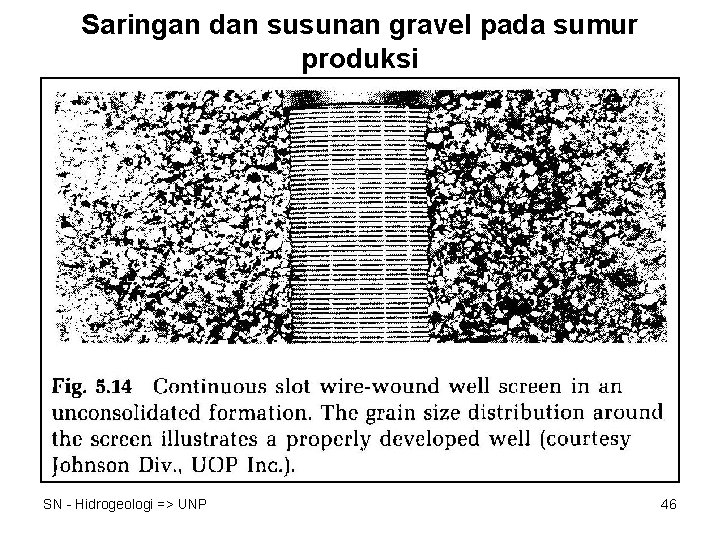 Saringan dan susunan gravel pada sumur produksi

Fig. 5.14 Continuous slot wire-wound well screen in an unconsolidated formation. The grain size distribution around the screen illustrates a properly developed well (courtesy Johnson Div., UOP Inc.).

SN - Hidrogeologi => UNP

46